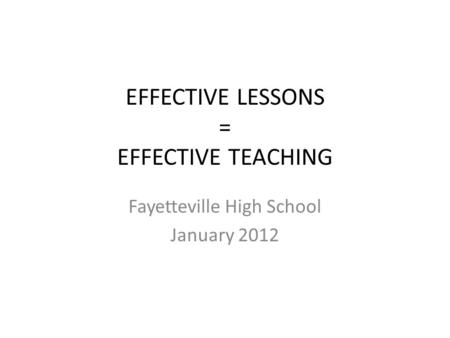 EFFECTIVE LESSONS
=
EFFECTIVE TEACHING

Fayetteville High School
January 2012